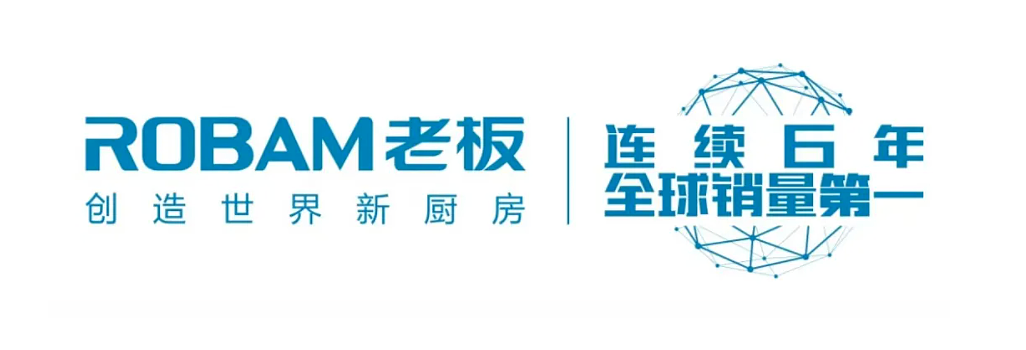 ROBAM老板
创造世界新厨房

连续五年
全球销量第一